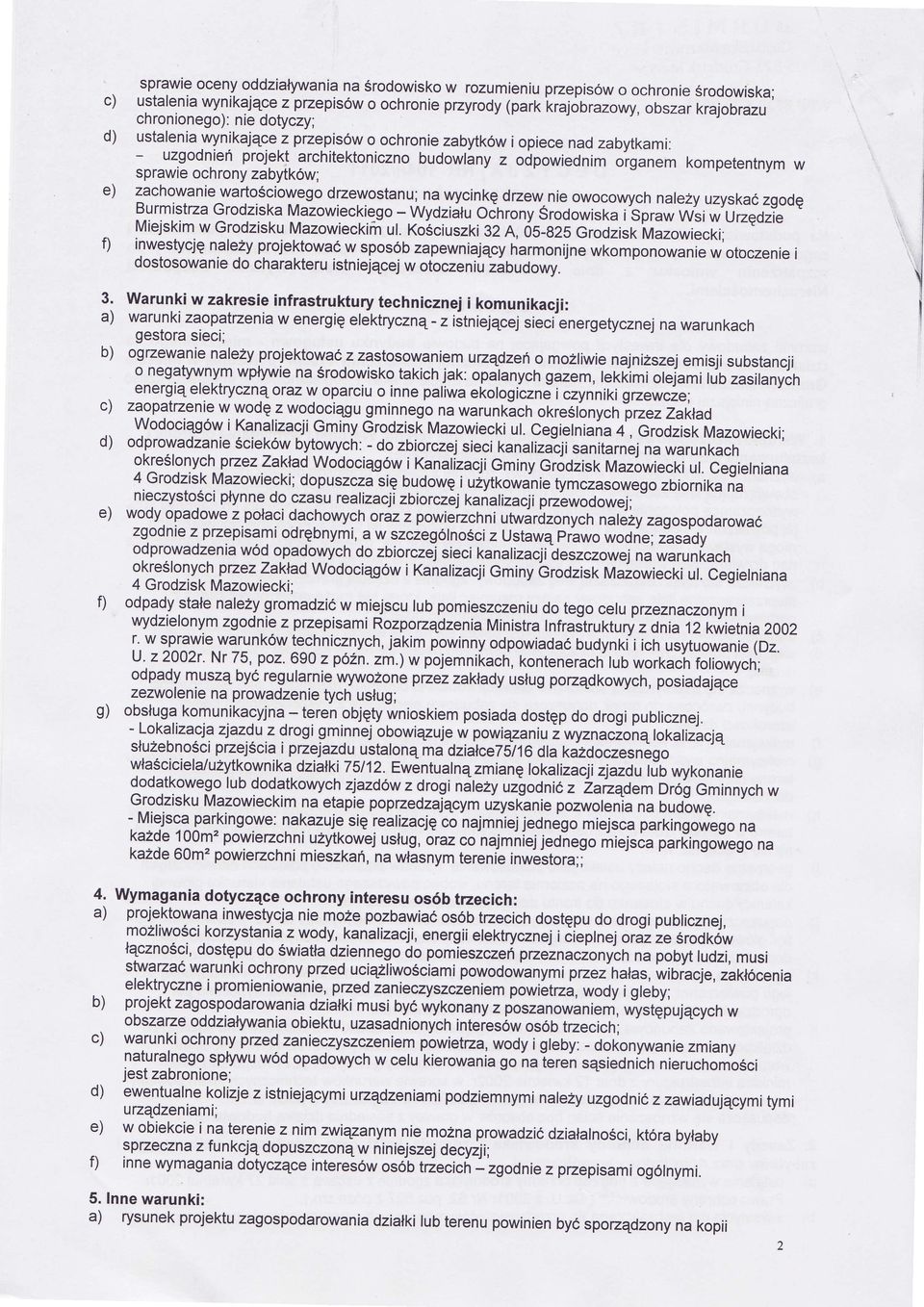 sprawie oceny oddziaływania na środowisko w rozumieniu przepisów o ochronie środowiska;
c) ustalenia wynikające z przepisów o ochronie przyrody (park krajobrazowy, obszar krajobrazu chronionego): nie dotyczy;
d) ustalenia wynikające z przepisów o ochronie zabytków i opiece nad zabytkami:
- uzgodnień projekt architektoniczno budowlany z odpowiednim organem kompetentnym w sprawie ochrony zabytków;
e) zachowanie wartościowego drzewostanu; na wycinkę drzew nie owocowych należy uzyskać zgodę Burmistrza Grodziska Mazowieckiego – Wydziału Ochrony Środowiska i Spraw Wsi w Urzędzie Miejskim w Grodzisku Mazowieckim ul. Kościuszki 32 A, 05-825 Grodzisk Mazowiecki;
f) inwestycję należy projektować w sposób zapewniający harmonijne wkomponowanie w otoczenie i dostosowanie do charakteru istniejącej w otoczeniu zabudowy.

3. Warunki w zakresie infrastruktury technicznej i komunikacji:
a) warunki zaopatrzenia w energię elektryczną - z istniejącej sieci energetycznej na warunkach gestora sieci;
b) ogrzewanie należy projektować z zastosowaniem urządzeń o możliwie najniższej emisji substancji o negatywnym wpływie na środowisko takich jak: opalanych gazem, lekkimi olejami lub zasilanych energią elektryczną oraz w oparciu o inne paliwa ekologiczne i czynniki grzewcze;
c) zaopatrzenie w wodę z wodociągu gminnego na warunkach określonych przez Zakład Wodociągów i Kanalizacji Gminy Grodzisk Mazowiecki ul. Cegielniana 4 , Grodzisk Mazowiecki;
d) odprowadzanie ścieków bytowych: - do zbiorczej sieci kanalizacji sanitarnej na warunkach określonych przez Zakład Wodociągów i Kanalizacji Gminy Grodzisk Mazowiecki ul. Cegielniana 4 Grodzisk Mazowiecki; dopuszcza się budowę i użytkowanie tymczasowego zbiornika na nieczystości płynne do czasu realizacji zbiorczej kanalizacji przewodowej;
e) wody opadowe z połaci dachowych oraz z powierzchni utwardzonych należy zagospodarować zgodnie z przepisami odrębnymi, a w szczególności z Ustawą Prawo wodne; zasady odprowadzenia wód opadowych do zbiorczej sieci kanalizacji deszczowej na warunkach określonych przez Zakład Wodociągów i Kanalizacji Gminy Grodzisk Mazowiecki ul. Cegielniana 4 Grodzisk Mazowiecki;
f) odpady stałe należy gromadzić w miejscu lub pomieszczeniu do tego celu przeznaczonym i wydzielonym zgodnie z przepisami Rozporządzenia Ministra Infrastruktury z dnia 12 kwietnia 2002 r. w sprawie warunków technicznych, jakim powinny odpowiadać budynki i ich usytuowanie (Dz. U. z 2002r. Nr 75, poz. 690 z późn. zm.) w pojemnikach, kontenerach lub workach foliowych; odpady muszą być regularnie wywożone przez zakłady usług porządkowych, posiadające zezwolenie na prowadzenie tych usług;
g) obsługa komunikacyjna – teren objęty wnioskiem posiada dostęp do drogi publicznej.
- Lokalizacja zjazdu z drogi gminnej obowiązuje w powiązaniu z wyznaczoną lokalizacją służebności przejścia i przejazdu ustaloną ma działce75/16 dla każdoczesnego właściciela/użytkownika działki 75/12. Ewentualną zmianę lokalizacji zjazdu lub wykonanie dodatkowego lub dodatkowych zjazdów z drogi należy uzgodnić z Zarządem Dróg Gminnych w Grodzisku Mazowieckim na etapie poprzedzającym uzyskanie pozwolenia na budowę.
- Miejsca parkingowe: nakazuje się realizację co najmniej jednego miejsca parkingowego na każde 100m² powierzchni użytkowej usług, oraz co najmniej jednego miejsca parkingowego na każde 60m² powierzchni mieszkań, na własnym terenie inwestora;;

4. Wymagania dotyczące ochrony interesu osób trzecich:
a) projektowana inwestycja nie może pozbawiać osób trzecich dostępu do drogi publicznej, możliwości korzystania z wody, kanalizacji, energii elektrycznej i cieplnej oraz ze środków łączności, dostępu do światła dziennego do pomieszczeń przeznaczonych na pobyt ludzi, musi stwarzać warunki ochrony przed uciążliwościami powodowanymi przez hałas, wibracje, zakłócenia elektryczne i promieniowanie, przed zanieczyszczeniem powietrza, wody i gleby;
b) projekt zagospodarowania działki musi być wykonany z poszanowaniem, występujących w obszarze oddziaływania obiektu, uzasadnionych interesów osób trzecich;
c) warunki ochrony przed zanieczyszczeniem powietrza, wody i gleby: - dokonywanie zmiany naturalnego spływu wód opadowych w celu kierowania go na teren sąsiednich nieruchomości jest zabronione;
d) ewentualne kolizje z istniejącymi urządzeniami podziemnymi należy uzgodnić z zawiadującymi tymi urządzeniami;
e) w obiekcie i na terenie z nim związanym nie można prowadzić działalności, która byłaby sprzeczna z funkcją dopuszczoną w niniejszej decyzji;
f) inne wymagania dotyczące interesów osób trzecich – zgodnie z przepisami ogólnymi.

5. Inne warunki:
a) rysunek projektu zagospodarowania działki lub terenu powinien być sporządzony na kopii

2